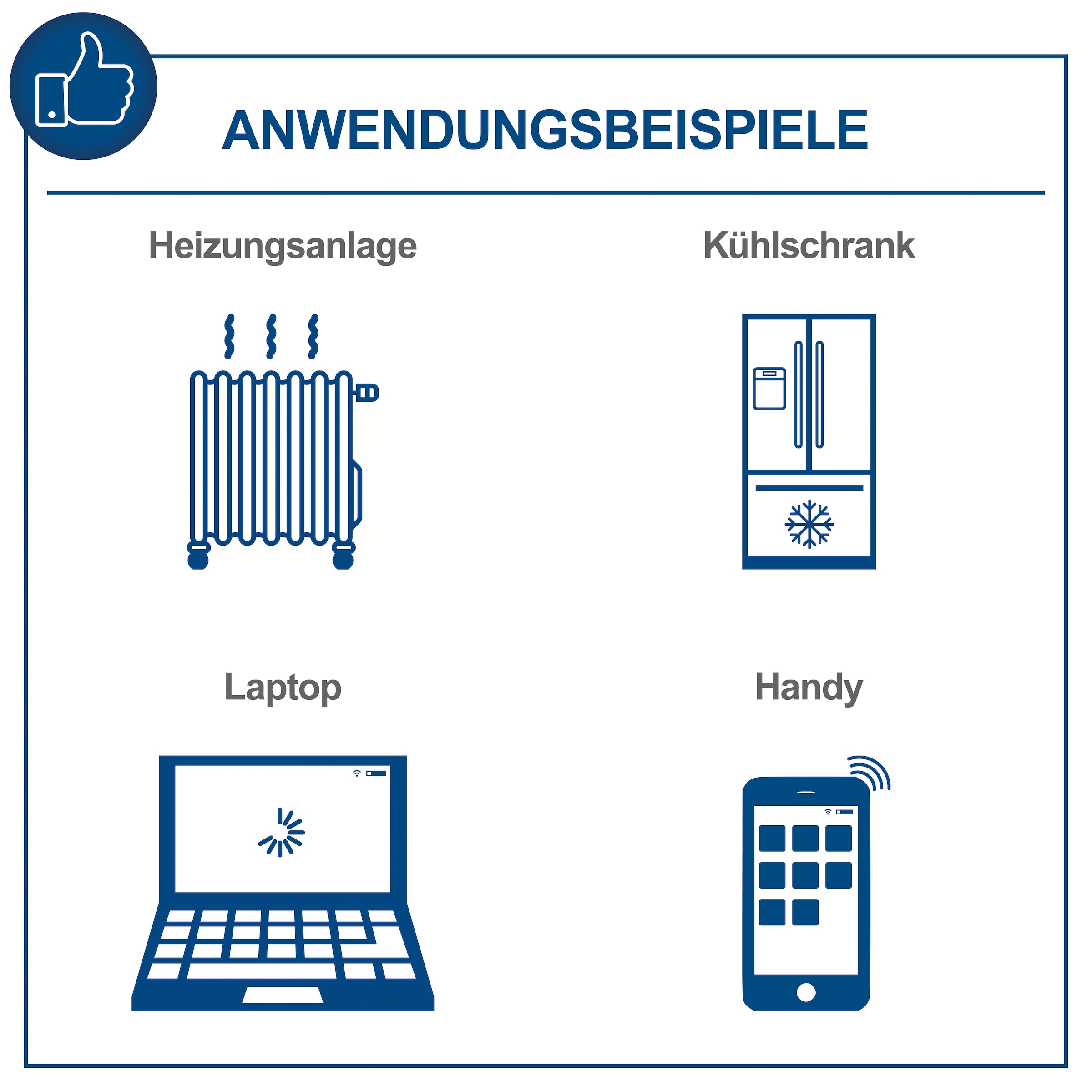 ANWENDUNGSBEISPIELE

Heizungsanlage

Kühlschrank

Laptop

Handy